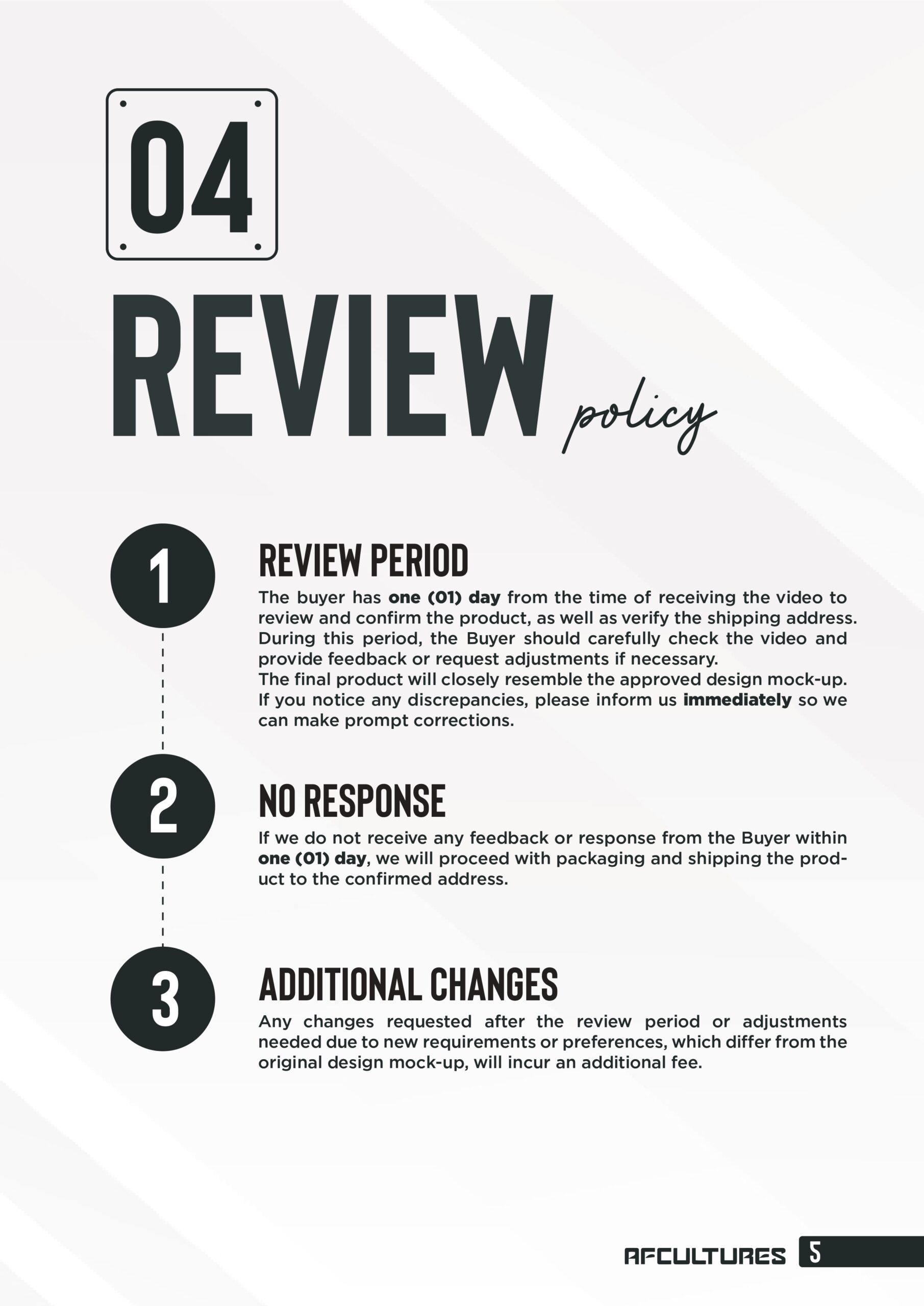 04

REVIEW policy

1

REVIEW PERIOD

The buyer has one (01) day from the time of receiving the video to review and confirm the product, as well as verify the shipping address. During this period, the Buyer should carefully check the video and provide feedback or request adjustments if necessary.
The final product will closely resemble the approved design mock-up. If you notice any discrepancies, please inform us immediately so we can make prompt corrections.

2

NO RESPONSE

If we do not receive any feedback or response from the Buyer within one (01) day, we will proceed with packaging and shipping the product to the confirmed address.

3

ADDITIONAL CHANGES

Any changes requested after the review period or adjustments needed due to new requirements or preferences, which differ from the original design mock-up, will incur an additional fee.

AFCULTURES 5